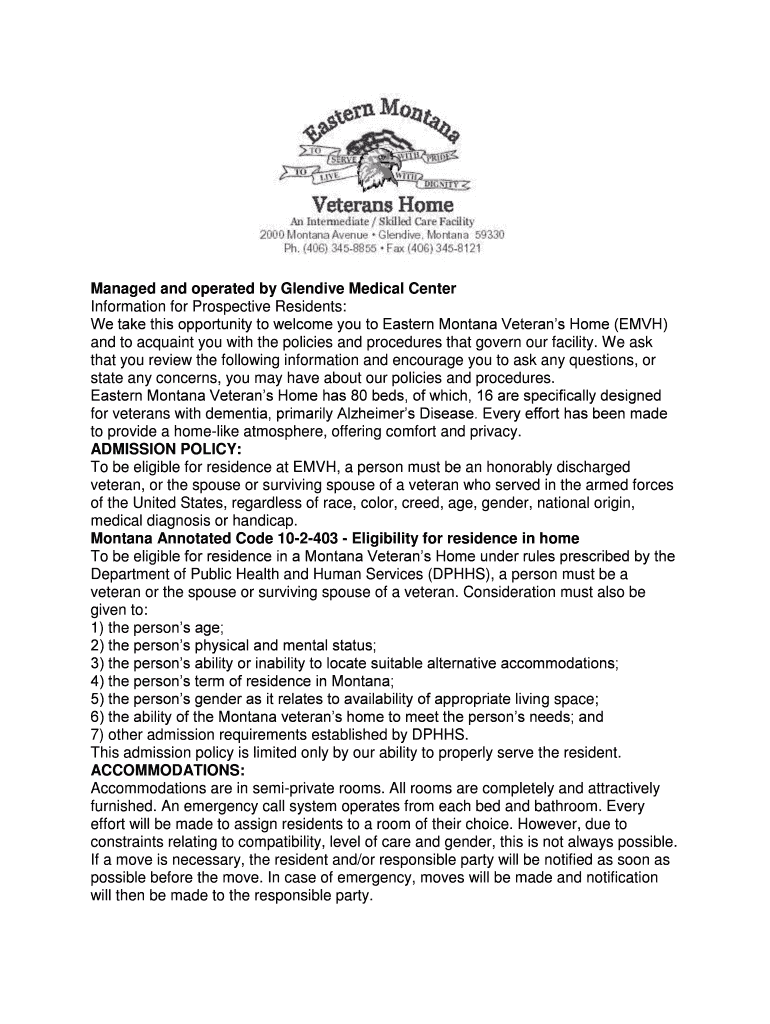 Eastern Montana
TO SERVE WITH PRIDE
TO LIVE WITH DIGNITY
Veterans Home
An Intermediate / Skilled Care Facility
2000 Montana Avenue • Glendive, Montana 59330
Ph. (406) 345-8855 • Fax (406) 345-8121

**Managed and operated by Glendive Medical Center**
Information for Prospective Residents:
We take this opportunity to welcome you to Eastern Montana Veteran's Home (EMVH) and to acquaint you with the policies and procedures that govern our facility. We ask that you review the following information and encourage you to ask any questions, or state any concerns, you may have about our policies and procedures.
Eastern Montana Veteran's Home has 80 beds, of which, 16 are specifically designed for veterans with dementia, primarily Alzheimer's Disease. Every effort has been made to provide a home-like atmosphere, offering comfort and privacy.
**ADMISSION POLICY:**
To be eligible for residence at EMVH, a person must be an honorably discharged veteran, or the spouse or surviving spouse of a veteran who served in the armed forces of the United States, regardless of race, color, creed, age, gender, national origin, medical diagnosis or handicap.
**Montana Annotated Code 10-2-403 - Eligibility for residence in home**
To be eligible for residence in a Montana Veteran's Home under rules prescribed by the Department of Public Health and Human Services (DPHHS), a person must be a veteran or the spouse or surviving spouse of a veteran. Consideration must also be given to:
1) the person's age;
2) the person's physical and mental status;
3) the person's ability or inability to locate suitable alternative accommodations;
4) the person's term of residence in Montana;
5) the person's gender as it relates to availability of appropriate living space;
6) the ability of the Montana veteran's home to meet the person's needs; and
7) other admission requirements established by DPHHS.
This admission policy is limited only by our ability to properly serve the resident.
**ACCOMMODATIONS:**
Accommodations are in semi-private rooms. All rooms are completely and attractively furnished. An emergency call system operates from each bed and bathroom. Every effort will be made to assign residents to a room of their choice. However, due to constraints relating to compatibility, level of care and gender, this is not always possible. If a move is necessary, the resident and/or responsible party will be notified as soon as possible before the move. In case of emergency, moves will be made and notification will then be made to the responsible party.